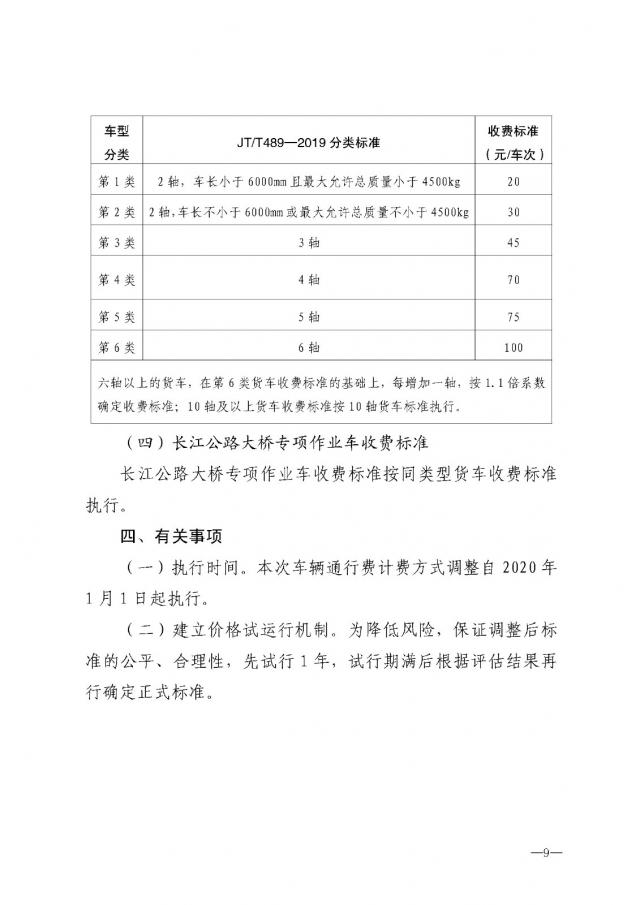 | 车型分类 | JT/T489—2019 分类标准 | 收费标准（元/车次） |
|---|---|---|
| 第 1 类 | 2 轴，车长小于 6000mm 且最大允许总质量小于 4500kg | 20 |
| 第 2 类 | 2 轴，车长不小于 6000mm 或最大允许总质量不小于 4500kg | 30 |
| 第 3 类 | 3 轴 | 45 |
| 第 4 类 | 4 轴 | 70 |
| 第 5 类 | 5 轴 | 75 |
| 第 6 类 | 6 轴 | 100 |
| 六轴以上的货车，在第 6 类货车收费标准的基础上，每增加一轴，按 1.1 倍系数确定收费标准；10 轴及以上货车收费标准按 10 轴货车标准执行。 | | |

（四）长江公路大桥专项作业车收费标准

长江公路大桥专项作业车收费标准按同类型货车收费标准执行。

四、有关事项

（一）执行时间。本次车辆通行费计费方式调整自 2020 年 1 月 1 日起执行。

（二）建立价格试运行机制。为降低风险，保证调整后标准的公平、合理性，先试行 1 年，试行期满后根据评估结果再行确定正式标准。

—9—